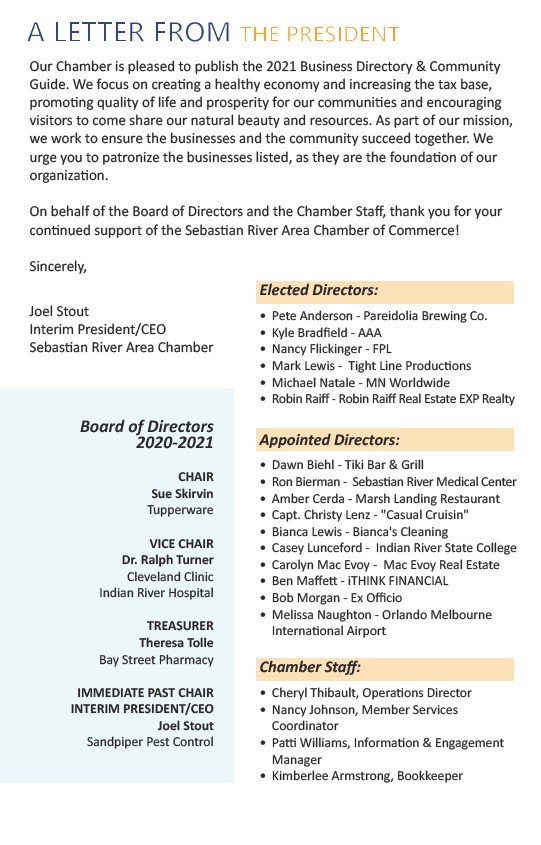 A LETTER FROM THE PRESIDENT

Our Chamber is pleased to publish the 2021 Business Directory & Community Guide. We focus on creating a healthy economy and increasing the tax base, promoting quality of life and prosperity for our communities and encouraging visitors to come share our natural beauty and resources. As part of our mission, we work to ensure the businesses and the community succeed together. We urge you to patronize the businesses listed, as they are the foundation of our organization.

On behalf of the Board of Directors and the Chamber Staff, thank you for your continued support of the Sebastian River Area Chamber of Commerce!

Sincerely,

Joel Stout
Interim President/CEO
Sebastian River Area Chamber

Board of Directors
2020-2021

CHAIR
Sue Skirvin
Tupperware

VICE CHAIR
Dr. Ralph Turner
Cleveland Clinic
Indian River Hospital

TREASURER
Theresa Tolle
Bay Street Pharmacy

IMMEDIATE PAST CHAIR
INTERIM PRESIDENT/CEO
Joel Stout
Sandpiper Pest Control

Elected Directors:

• Pete Anderson - Pareidolia Brewing Co.
• Kyle Bradfield - AAA
• Nancy Flickinger - FPL
• Mark Lewis - Tight Line Productions
• Michael Natale - MN Worldwide
• Robin Raiff - Robin Raiff Real Estate EXP Realty

Appointed Directors:

• Dawn Biehl - Tiki Bar & Grill
• Ron Bierman - Sebastian River Medical Center
• Amber Cerda - Marsh Landing Restaurant
• Capt. Christy Lenz - "Casual Cruisin"
• Bianca Lewis - Bianca's Cleaning
• Casey Lunceford - Indian River State College
• Carolyn Mac Evoy - Mac Evoy Real Estate
• Ben Maffett - iTHINK FINANCIAL
• Bob Morgan - Ex Officio
• Melissa Naughton - Orlando Melbourne International Airport

Chamber Staff:

• Cheryl Thibault, Operations Director
• Nancy Johnson, Member Services Coordinator
• Patti Williams, Information & Engagement Manager
• Kimberlee Armstrong, Bookkeeper